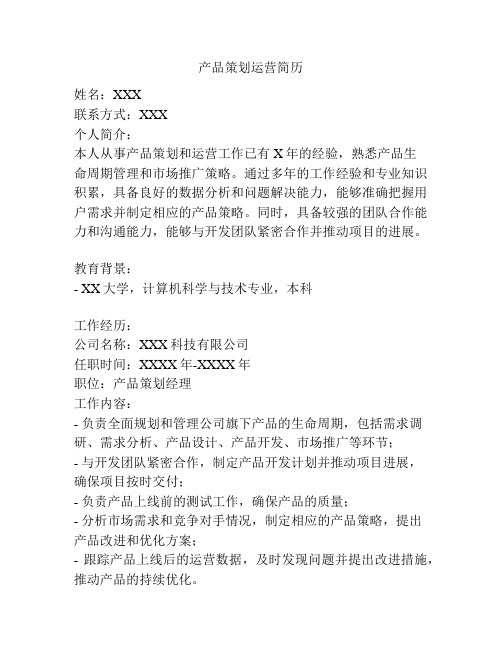 产品策划运营简历

姓名：XXX
联系方式：XXX
个人简介：
本人从事产品策划和运营工作已有 X 年的经验，熟悉产品生命周期管理和市场推广策略。通过多年的工作经验和专业知识积累，具备良好的数据分析和问题解决能力，能够准确把握用户需求并制定相应的产品策略。同时，具备较强的团队合作能力和沟通能力，能够与开发团队紧密合作并推动项目的进展。

教育背景：
- XX 大学，计算机科学与技术专业，本科

工作经历：
公司名称：XXX 科技有限公司
任职时间：XXXX 年-XXXX 年
职位：产品策划经理
工作内容：
- 负责全面规划和管理公司旗下产品的生命周期，包括需求调研、需求分析、产品设计、产品开发、市场推广等环节；
- 与开发团队紧密合作，制定产品开发计划并推动项目进展，确保项目按时交付；
- 负责产品上线前的测试工作，确保产品的质量；
- 分析市场需求和竞争对手情况，制定相应的产品策略，提出产品改进和优化方案；
- 跟踪产品上线后的运营数据，及时发现问题并提出改进措施，推动产品的持续优化。